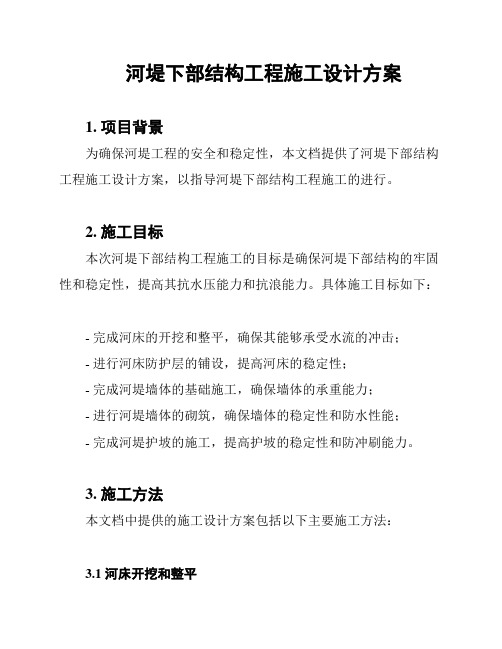 河堤下部结构工程施工设计方案

1. 项目背景

为确保河堤工程的安全和稳定性，本文档提供了河堤下部结构工程施工设计方案，以指导河堤下部结构工程施工的进行。

2. 施工目标

本次河堤下部结构工程施工的目标是确保河堤下部结构的牢固性和稳定性，提高其抗水压能力和抗浪能力。具体施工目标如下：

- 完成河床的开挖和整平，确保其能够承受水流的冲击；
- 进行河床防护层的铺设，提高河床的稳定性；
- 完成河堤墙体的基础施工，确保墙体的承重能力；
- 进行河堤墙体的砌筑，确保墙体的稳定性和防水性能；
- 完成河堤护坡的施工，提高护坡的稳定性和防冲刷能力。

3. 施工方法

本文档中提供的施工设计方案包括以下主要施工方法：

3.1 河床开挖和整平